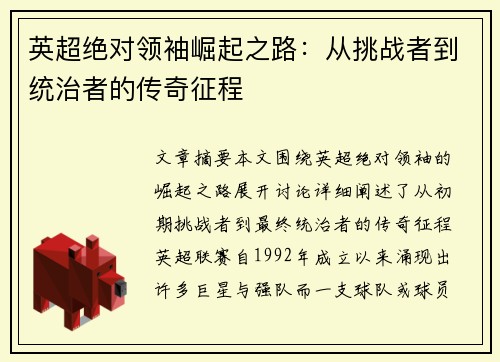 英超绝对领袖崛起之路：从挑战者到统治者的传奇征程

文章摘要本文围绕英超绝对领袖的崛起之路展开讨论详细阐述了从初期挑战者到最终统治者的传奇征程英超联赛自1992年成立以来涌现出许多巨星与强队而一支球队或球员